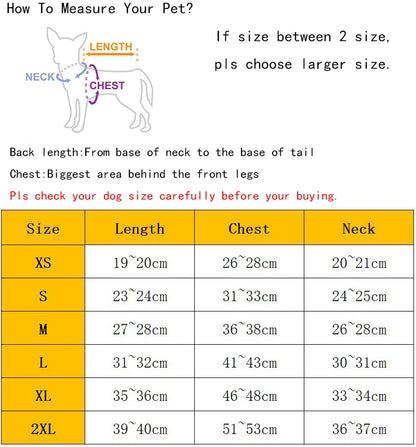 How To Measure Your Pet?

LENGTH
NECK
CHEST

If size between 2 size, pls choose larger size.

Back length:From base of neck to the base of tail

Chest:Biggest area behind the front legs

Pls check your dog size carefully before your buying.

| Size | Length | Chest | Neck |
|---|---|---|---|
| XS | 19~20cm | 26~28cm | 20~21cm |
| S | 23~24cm | 31~33cm | 24~25cm |
| M | 27~28cm | 36~38cm | 26~28cm |
| L | 31~32cm | 41~43cm | 30~31cm |
| XL | 35~36cm | 46~48cm | 33~34cm |
| 2XL | 39~40cm | 51~53cm | 36~37cm |